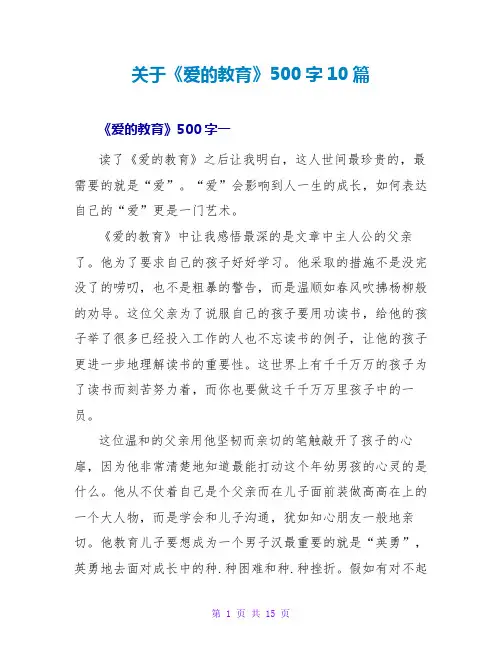 关于《爱的教育》500字10篇

《爱的教育》500字一

读了《爱的教育》之后让我明白，这人世间最珍贵的，最需要的就是“爱”。“爱”会影响到人一生的成长，如何表达自己的“爱”更是一门艺术。

《爱的教育》中让我感悟最深的是文章中主人公的父亲了。他为了要求自己的孩子好好学习。他采取的措施不是没完没了的唠叨，也不是粗暴的警告，而是温顺如春风吹拂杨柳般的劝导。这位父亲为了说服自己的孩子要用功读书，给他的孩子举了很多已经投入工作的人也不忘读书的例子，让他的孩子更进一步地理解读书的重要性。这世界上有千千万万的孩子为了读书而刻苦努力着，而你也要做这千千万万里孩子中的一员。

这位温和的父亲用他坚韧而亲切的笔触敲开了孩子的心扉，因为他非常清楚地知道最能打动这个年幼男孩的心灵的是什么。他从不仗着自己是个父亲而在儿子面前装做高高在上的一个大人物，而是学会和儿子沟通，犹如知心朋友一般地亲切。他教育儿子要想成为一个男子汉最重要的就是“英勇”，英勇地去面对成长中的种.种困难和种.种挫折。假如有对不起

第 1 页 共 15 页